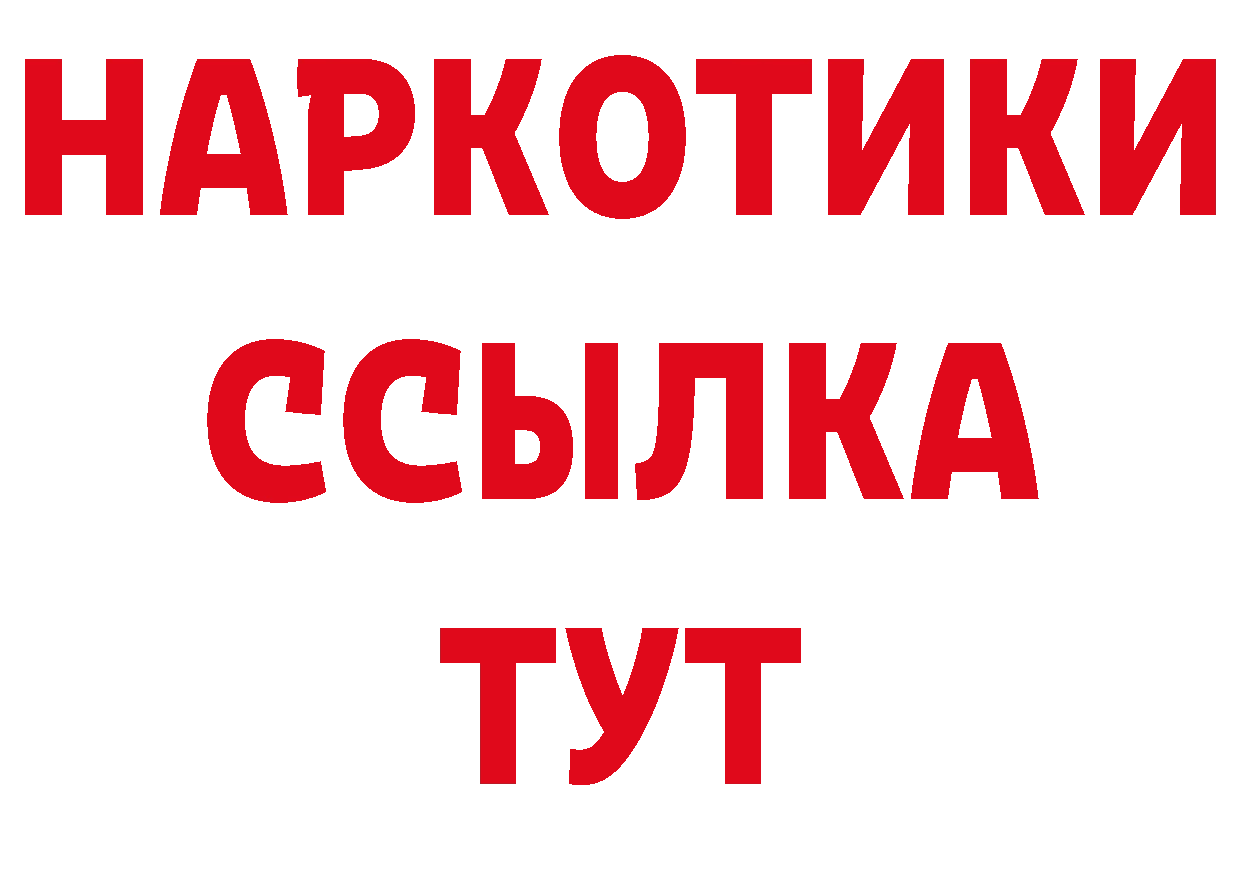 НАРКОТИКИ ССЫЛКА ТУТ